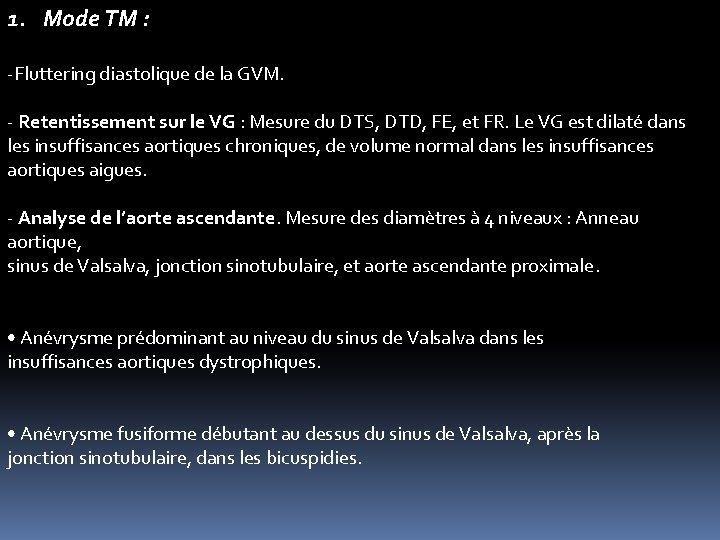 1. Mode TM :

-Fluttering diastolique de la GVM.

- Retentissement sur le VG : Mesure du DTS, DTD, FE, et FR. Le VG est dilaté dans les insuffisances aortiques chroniques, de volume normal dans les insuffisances aortiques aigues.

- Analyse de l'aorte ascendante. Mesure des diamètres à 4 niveaux : Anneau aortique,
sinus de Valsalva, jonction sinotubulaire, et aorte ascendante proximale.

• Anévrysme prédominant au niveau du sinus de Valsalva dans les insuffisances aortiques dystrophiques.

• Anévrysme fusiforme débutant au dessus du sinus de Valsalva, après la jonction sinotubulaire, dans les bicuspidies.